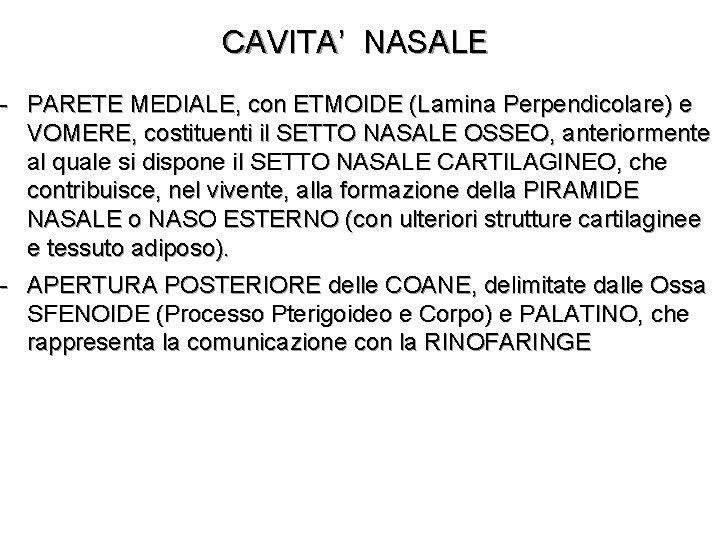 CAVITA' NASALE

- PARETE MEDIALE, con ETMOIDE (Lamina Perpendicolare) e VOMERE, costituenti il SETTO NASALE OSSEO, anteriormente al quale si dispone il SETTO NASALE CARTILAGINEO, che contribuisce, nel vivente, alla formazione della PIRAMIDE NASALE o NASO ESTERNO (con ulteriori strutture cartilaginee e tessuto adiposo).

- APERTURA POSTERIORE delle COANE, delimitate dalle Ossa SFENOIDE (Processo Pterigoideo e Corpo) e PALATINO, che rappresenta la comunicazione con la RINOFARINGE